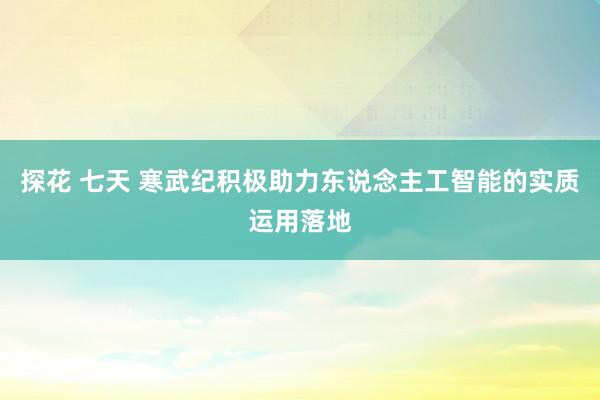 探花 七天 寒武纪积极助力东说念主工智能的实质运用落地